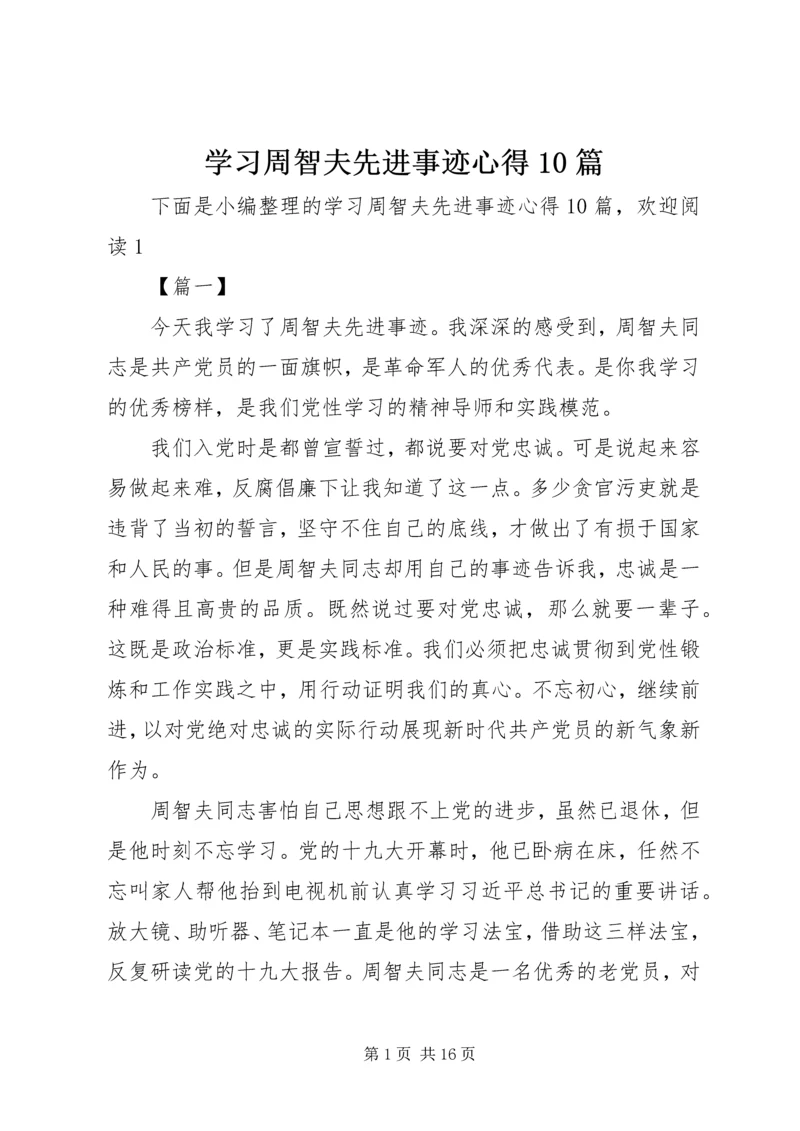 学习周智夫先进事迹心得10篇

下面是小编整理的学习周智夫先进事迹心得10篇，欢迎阅读1

【篇一】

今天我学习了周智夫先进事迹。我深深的感受到，周智夫同志是共产党员的一面旗帜，是革命军人的优秀代表。是你我学习的优秀榜样，是我们党性学习的精神导师和实践模范。

我们入党时是都曾宣誓过，都说要对党忠诚。可是说起来容易做起来难，反腐倡廉下让我知道了这一点。多少贪官污吏就是违背了当初的誓言，坚守不住自己的底线，才做出了有损于国家和人民的事。但是周智夫同志却用自己的事迹告诉我，忠诚是一种难得且高贵的品质。既然说过要对党忠诚，那么就要一辈子。这既是政治标准，更是实践标准。我们必须把忠诚贯彻到党性锻炼和工作实践之中，用行动证明我们的真心。不忘初心，继续前进，以对党绝对忠诚的实际行动展现新时代共产党员的新气象新作为。

周智夫同志害怕自己思想跟不上党的进步，虽然已退休，但是他时刻不忘学习。党的十九大开幕时，他已卧病在床，任然不忘叫家人帮他抬到电视机前认真学习习近平总书记的重要讲话。放大镜、助听器、笔记本一直是他的学习法宝，借助这三样法宝，反复研读党的十九大报告。周智夫同志是一名优秀的老党员，对

第1页 共16页